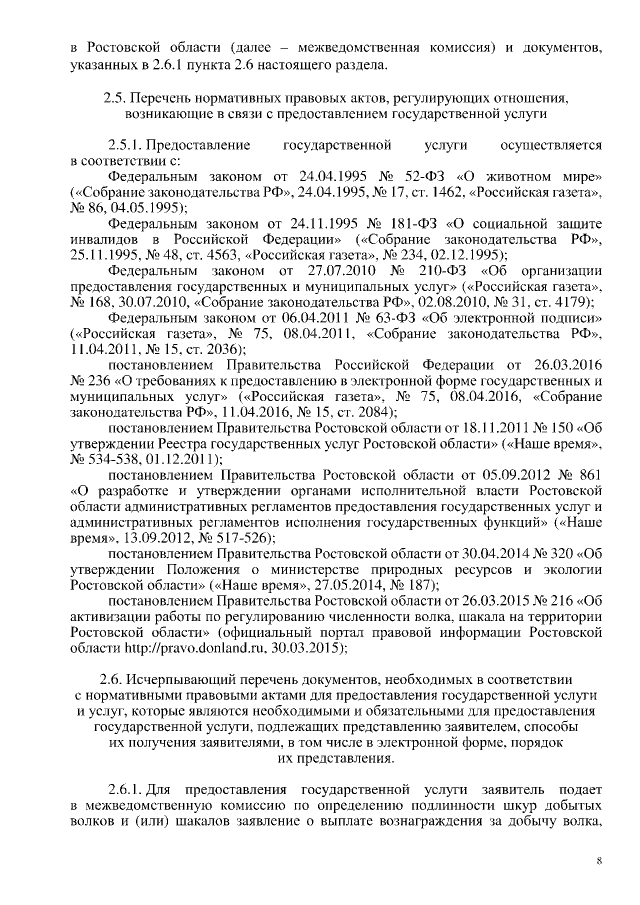 в Ростовской области (далее – межведомственная комиссия) и документов, указанных в 2.6.1 пункта 2.6 настоящего раздела.

2.5. Перечень нормативных правовых актов, регулирующих отношения, возникающие в связи с предоставлением государственной услуги

2.5.1. Предоставление государственной услуги осуществляется в соответствии с:

Федеральным законом от 24.04.1995 № 52-ФЗ «О животном мире» («Собрание законодательства РФ», 24.04.1995, № 17, ст. 1462, «Российская газета», № 86, 04.05.1995);

Федеральным законом от 24.11.1995 № 181-ФЗ «О социальной защите инвалидов в Российской Федерации» («Собрание законодательства РФ», 25.11.1995, № 48, ст. 4563, «Российская газета», № 234, 02.12.1995);

Федеральным законом от 27.07.2010 № 210-ФЗ «Об организации предоставления государственных и муниципальных услуг» («Российская газета», № 168, 30.07.2010, «Собрание законодательства РФ», 02.08.2010, № 31, ст. 4179);

Федеральным законом от 06.04.2011 № 63-ФЗ «Об электронной подписи» («Российская газета», № 75, 08.04.2011, «Собрание законодательства РФ», 11.04.2011, № 15, ст. 2036);

постановлением Правительства Российской Федерации от 26.03.2016 № 236 «О требованиях к предоставлению в электронной форме государственных и муниципальных услуг» («Российская газета», № 75, 08.04.2016, «Собрание законодательства РФ», 11.04.2016, № 15, ст. 2084);

постановлением Правительства Ростовской области от 18.11.2011 № 150 «Об утверждении Реестра государственных услуг Ростовской области» («Наше время», № 534-538, 01.12.2011);

постановлением Правительства Ростовской области от 05.09.2012 № 861 «О разработке и утверждении органами исполнительной власти Ростовской области административных регламентов предоставления государственных услуг и административных регламентов исполнения государственных функций» («Наше время», 13.09.2012, № 517-526);

постановлением Правительства Ростовской области от 30.04.2014 № 320 «Об утверждении Положения о министерстве природных ресурсов и экологии Ростовской области» («Наше время», 27.05.2014, № 187);

постановлением Правительства Ростовской области от 26.03.2015 № 216 «Об активизации работы по регулированию численности волка, шакала на территории Ростовской области» (официальный портал правовой информации Ростовской области http://pravo.donland.ru, 30.03.2015);

2.6. Исчерпывающий перечень документов, необходимых в соответствии с нормативными правовыми актами для предоставления государственной услуги и услуг, которые являются необходимыми и обязательными для предоставления государственной услуги, подлежащих представлению заявителем, способы их получения заявителями, в том числе в электронной форме, порядок их представления.

2.6.1. Для предоставления государственной услуги заявитель подает в межведомственную комиссию по определению подлинности шкур добытых волков и (или) шакалов заявление о выплате вознаграждения за добычу волка,

8